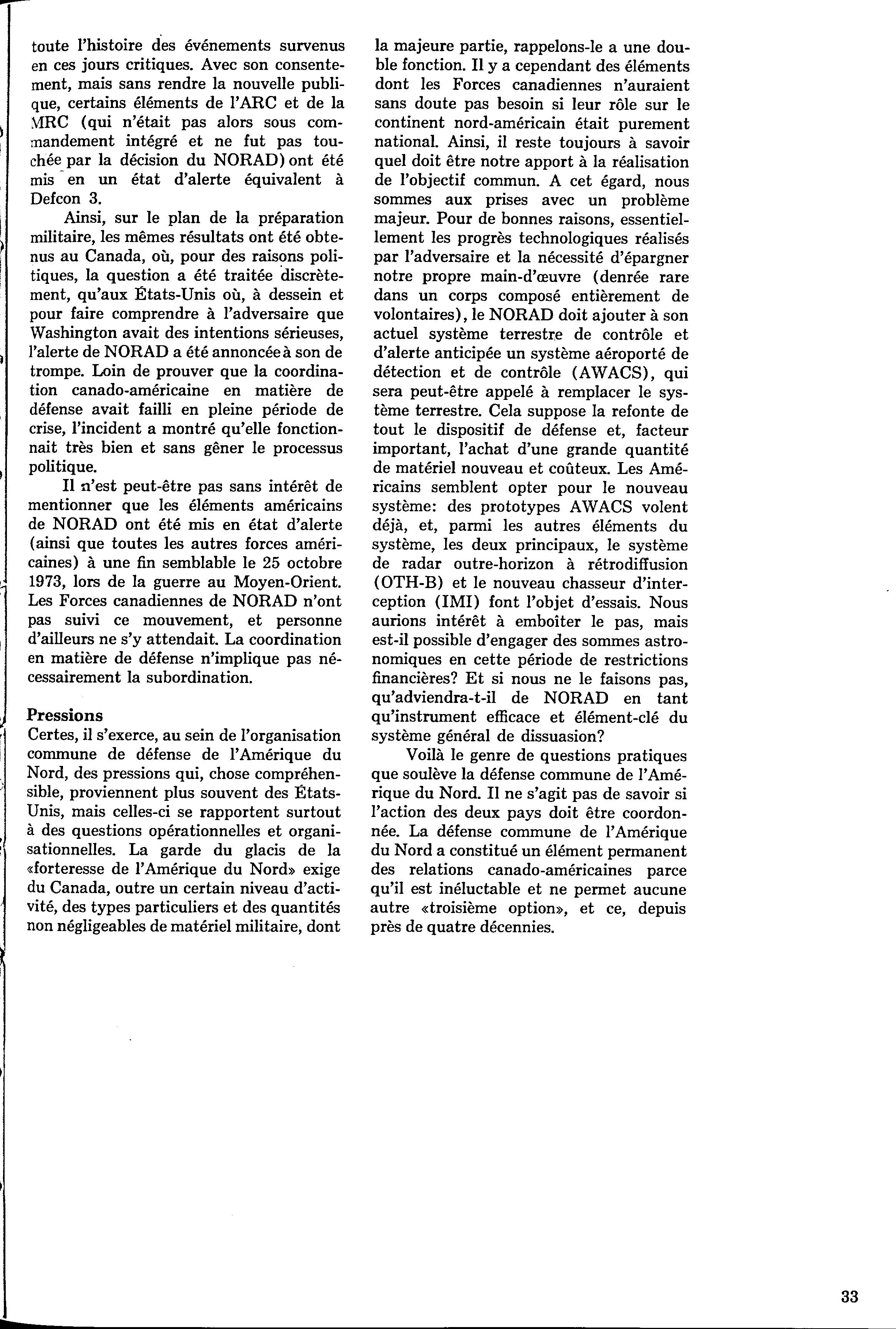 toute l'histoire des événements survenus en ces jours critiques. Avec son consentement, mais sans rendre la nouvelle publique, certains éléments de l'ARC et de la MRC (qui n'était pas alors sous commandement intégré et ne fut pas touchée par la décision du NORAD) ont été mis en un état d'alerte équivalent à Defcon 3.

Ainsi, sur le plan de la préparation militaire, les mêmes résultats ont été obtenus au Canada, où, pour des raisons politiques, la question a été traitée discrètement, qu'aux États-Unis où, à dessein et pour faire comprendre à l'adversaire que Washington avait des intentions sérieuses, l'alerte de NORAD a été annoncée à son de trompe. Loin de prouver que la coordination canado-américaine en matière de défense avait failli en pleine période de crise, l'incident a montré qu'elle fonctionnait très bien et sans gêner le processus politique.

Il n'est peut-être pas sans intérêt de mentionner que les éléments américains de NORAD ont été mis en état d'alerte (ainsi que toutes les autres forces américaines) à une fin semblable le 25 octobre 1973, lors de la guerre au Moyen-Orient. Les Forces canadiennes de NORAD n'ont pas suivi ce mouvement, et personne d'ailleurs ne s'y attendait. La coordination en matière de défense n'implique pas nécessairement la subordination.

Pressions

Certes, il s'exerce, au sein de l'organisation commune de défense de l'Amérique du Nord, des pressions qui, chose compréhensible, proviennent plus souvent des États-Unis, mais celles-ci se rapportent surtout à des questions opérationnelles et organisationnelles. La garde du glacis de la «forteresse de l'Amérique du Nord» exige du Canada, outre un certain niveau d'activité, des types particuliers et des quantités non négligeables de matériel militaire, dont la majeure partie, rappelons-le a une double fonction. Il y a cependant des éléments dont les Forces canadiennes n'auraient sans doute pas besoin si leur rôle sur le continent nord-américain était purement national. Ainsi, il reste toujours à savoir quel doit être notre apport à la réalisation de l'objectif commun. A cet égard, nous sommes aux prises avec un problème majeur. Pour de bonnes raisons, essentiellement les progrès technologiques réalisés par l'adversaire et la nécessité d'épargner notre propre main-d'œuvre (denrée rare dans un corps composé entièrement de volontaires), le NORAD doit ajouter à son actuel système terrestre de contrôle et d'alerte anticipée un système aéroporté de détection et de contrôle (AWACS), qui sera peut-être appelé à remplacer le système terrestre. Cela suppose la refonte de tout le dispositif de défense et, facteur important, l'achat d'une grande quantité de matériel nouveau et coûteux. Les Américains semblent opter pour le nouveau système: des prototypes AWACS volent déjà, et, parmi les autres éléments du système, les deux principaux, le système de radar outre-horizon à rétrodiffusion (OTH-B) et le nouveau chasseur d'interception (IMI) font l'objet d'essais. Nous aurions intérêt à emboîter le pas, mais est-il possible d'engager des sommes astronomiques en cette période de restrictions financières? Et si nous ne le faisons pas, qu'adviendra-t-il de NORAD en tant qu'instrument efficace et élément-clé du système général de dissuasion?

Voilà le genre de questions pratiques que soulève la défense commune de l'Amérique du Nord. Il ne s'agit pas de savoir si l'action des deux pays doit être coordonnée. La défense commune de l'Amérique du Nord a constitué un élément permanent des relations canado-américaines parce qu'il est inéluctable et ne permet aucune autre «troisième option», et ce, depuis près de quatre décennies.

33